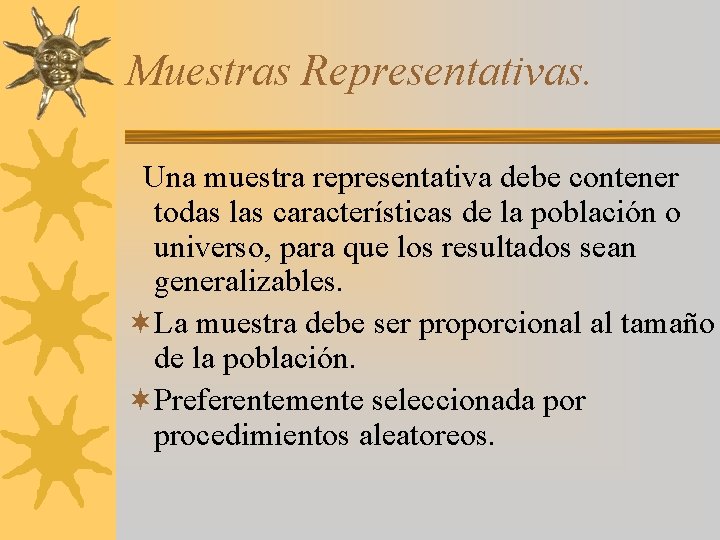 Muestras Representativas.

Una muestra representativa debe contener todas las características de la población o universo, para que los resultados sean generalizables.

La muestra debe ser proporcional al tamaño de la población.

Preferentemente seleccionada por procedimientos aleatoreos.